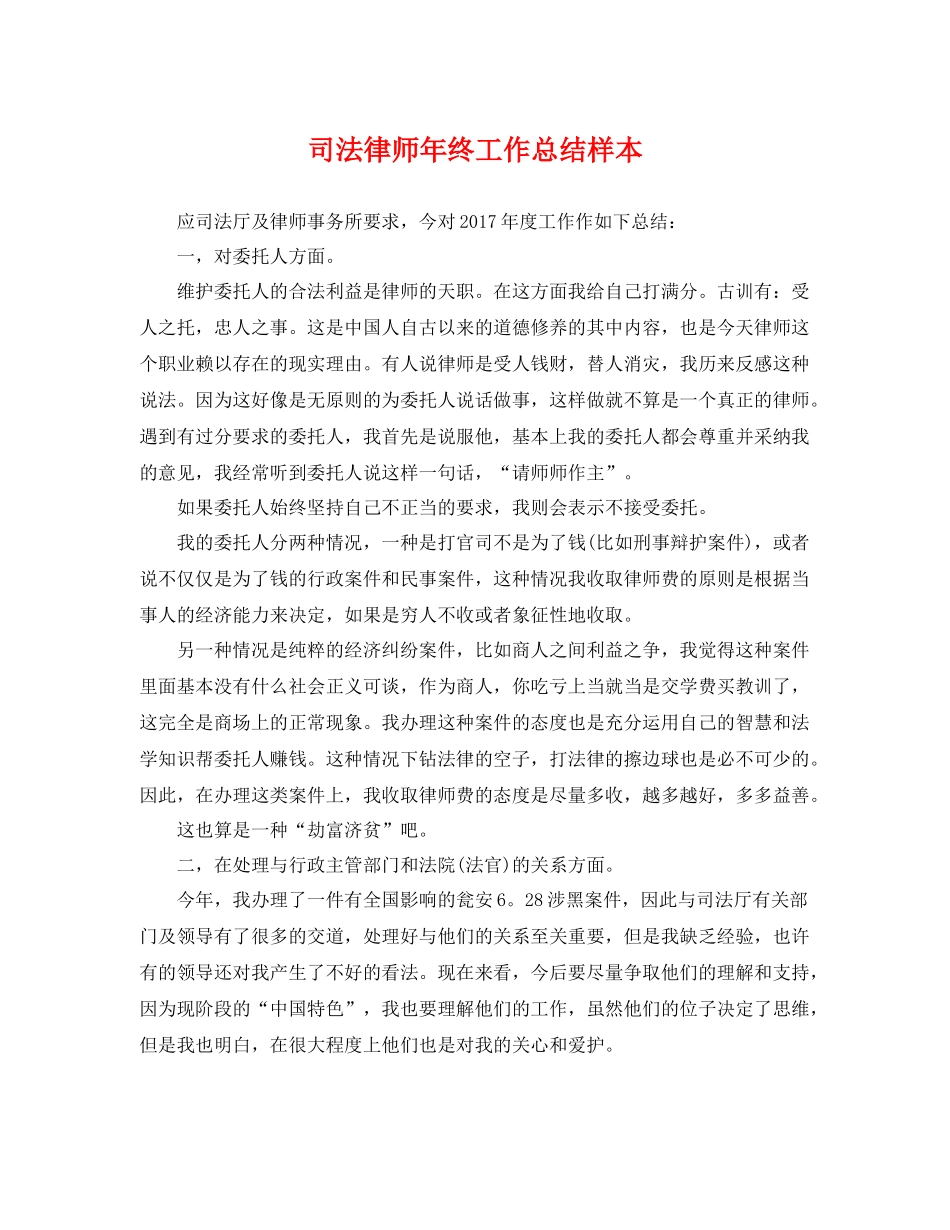 司法律师年终工作总结样本

应司法厅及律师事务所要求，今对2017年度工作作如下总结：

一，对委托人方面。

维护委托人的合法利益是律师的天职。在这方面我给自己打满分。古训有：受人之托，忠人之事。这是中国人自古以来的道德修养的其中内容，也是今天律师这个职业赖以存在的现实理由。有人说律师是受人钱财，替人消灾，我历来反感这种说法。因为这好像是无原则的为委托人说话做事，这样做就不算是一个真正的律师。遇到有过分要求的委托人，我首先是说服他，基本上我的委托人都会尊重并采纳我的意见，我经常听到委托人说这样一句话，“请师师作主”。

如果委托人始终坚持自己不正当的要求，我则会表示不接受委托。

我的委托人分两种情况，一种是打官司不是为了钱(比如刑事辩护案件)，或者说不仅仅是为了钱的行政案件和民事案件，这种情况我收取律师费的原则是根据当事人的经济能力来决定，如果是穷人不收或者象征性地收取。

另一种情况是纯粹的经济纠纷案件，比如商人之间利益之争，我觉得这种案件里面基本没有什么社会正义可谈，作为商人，你吃亏上当就当是交学费买教训了，这完全是商场上的正常现象。我办理这种案件的态度也是充分运用自己的智慧和法学知识帮委托人赚钱。这种情况下钻法律的空子，打法律的擦边球也是必不可少的。因此，在办理这类案件上，我收取律师费的态度是尽量多收，越多越好，多多益善。

这也算是一种“劫富济贫”吧。

二，在处理与行政主管部门和法院(法官)的关系方面。

今年，我办理了一件有全国影响的瓮安6。28涉黑案件，因此与司法厅有关部门及领导有了很多的交道，处理好与他们的关系至关重要，但是我缺乏经验，也许有的领导还对我产生了不好的看法。现在来看，今后要尽量争取他们的理解和支持，因为现阶段的“中国特色”，我也要理解他们的工作，虽然他们的位子决定了思维，但是我也明白，在很大程度上他们也是对我的关心和爱护。